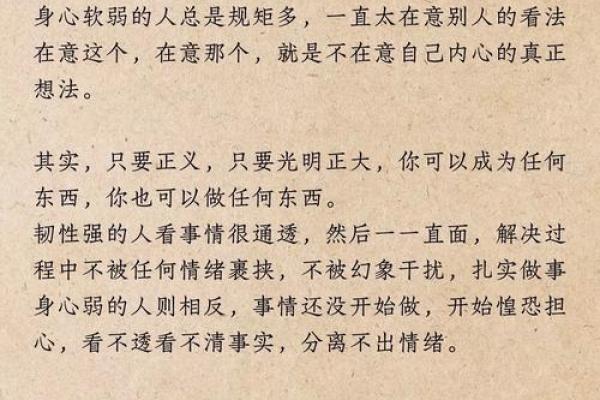 身心软弱的人总是规矩多，一直太在意别人的看法在意这个，在意那个，就是不在意自己内心的真正想法。

其实，只要正义，只要光明正大，你可以成为任何东西，你也可以做任何东西。
韧性强的人看事情很通透，然后一一直面，解决过程中不被任何情绪裹挟，不被幻象干扰，扎实做事身心弱的人则相反，事情还没开始做，开始惶恐担心，看不透看不清事实，分离不出情绪。